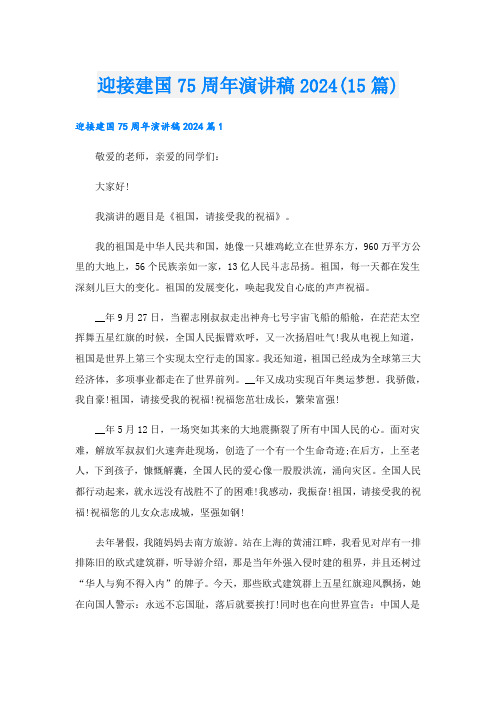 迎接建国75周年演讲稿2024(15篇)

迎接建国75周年演讲稿2024篇1

敬爱的老师，亲爱的同学们：

大家好!

我演讲的题目是《祖国，请接受我的祝福》。

我的祖国是中华人民共和国，她像一只雄鸡屹立在世界东方，960万平方公里的大地上，56个民族亲如一家，13亿人民斗志昂扬。祖国，每一天都在发生深刻儿巨大的变化。祖国的发展变化，唤起我发自心底的声声祝福。

__年9月27日，当翟志刚叔叔走出神舟七号宇宙飞船的船舱，在茫茫太空挥舞五星红旗的时候，全国人民振臂欢呼，又一次扬眉吐气!我从电视上知道，祖国是世界上第三个实现太空行走的国家。我还知道，祖国已经成为全球第三大经济体，多项事业都走在了世界前列。__年又成功实现百年奥运梦想。我骄傲，我自豪!祖国，请接受我的祝福!祝福您茁壮成长，繁荣富强!

__年5月12日，一场突如其来的大地震撕裂了所有中国人民的心。面对灾难，解放军叔叔们火速奔赴现场，创造了一个有一个生命奇迹;在后方，上至老人，下到孩子，慷慨解囊，全国人民的爱心像一股股洪流，涌向灾区。全国人民都行动起来，就永远没有战胜不了的困难!我感动，我振奋!祖国，请接受我的祝福!祝福您的儿女众志成城，坚强如钢!

去年暑假，我随妈妈去南方旅游。站在上海的黄浦江畔，我看见对岸有一排排陈旧的欧式建筑群，听导游介绍，那是当年外强入侵时建的租界，并且还树过“华人与狗不得入内”的牌子。今天，那些欧式建筑群上五星红旗迎风飘扬，她在向国人警示：永远不忘国耻，落后就要挨打!同时也在向世界宣告：中国人是